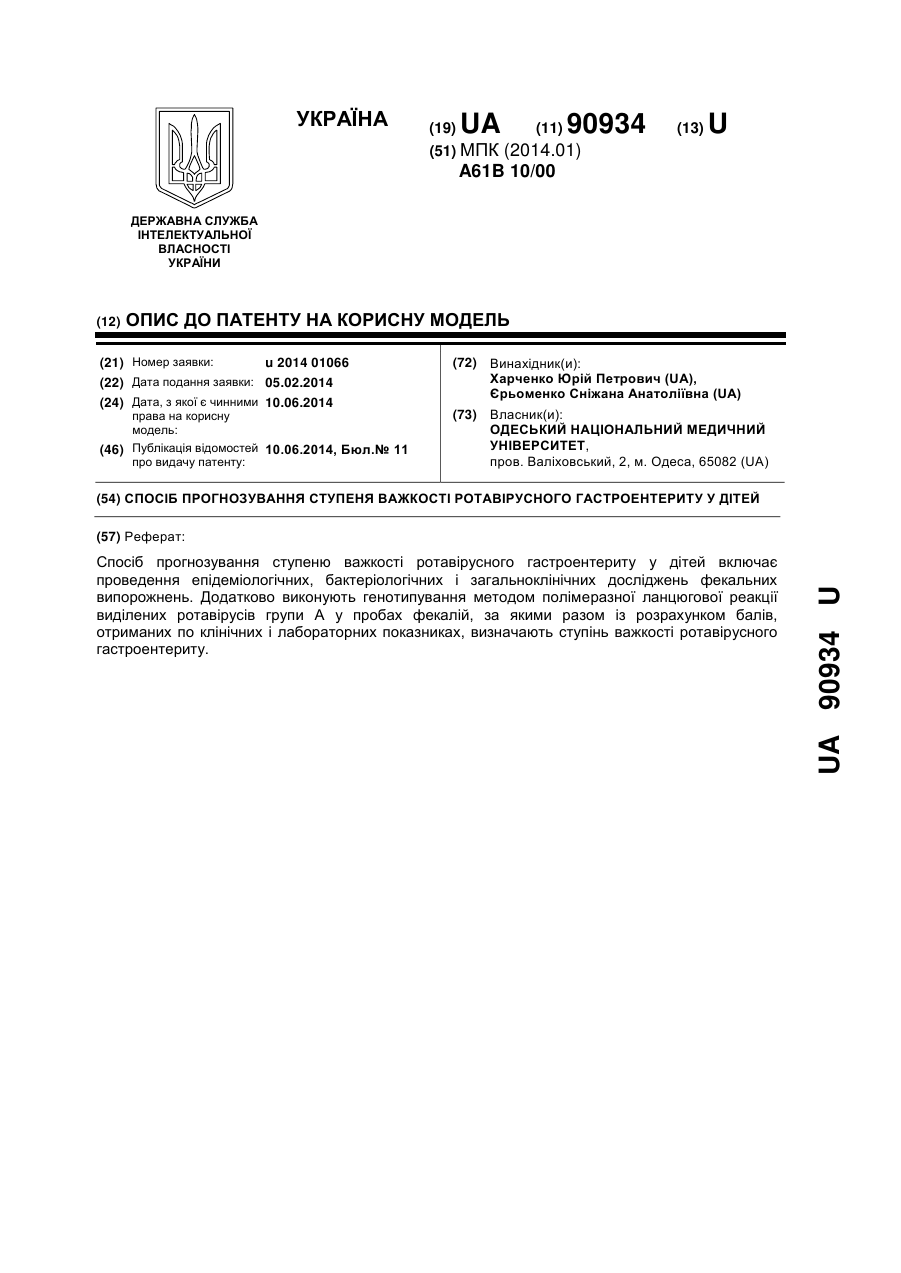 УКРАЇНА

(19) UA (11) 90934 (13) U

(51) МПК (2014.01)
A61B 10/00

ДЕРЖАВНА СЛУЖБА ІНТЕЛЕКТУАЛЬНОЇ ВЛАСНОСТІ УКРАЇНИ

(12) ОПИС ДО ПАТЕНТУ НА КОРИСНУ МОДЕЛЬ

(21) Номер заявки: u 2014 01066
(22) Дата подання заявки: 05.02.2014
(24) Дата, з якої є чинними права на корисну модель: 10.06.2014
(46) Публікація відомостей про видачу патенту: 10.06.2014, Бюл.№ 11

(72) Винахідник(и):
Харченко Юрій Петрович (UA),
Єрьоменко Сніжана Анатоліївна (UA)

(73) Власник(и):
ОДЕСЬКИЙ НАЦІОНАЛЬНИЙ МЕДИЧНИЙ УНІВЕРСИТЕТ,
пров. Валіховський, 2, м. Одеса, 65082 (UA)

(54) СПОСІБ ПРОГНОЗУВАННЯ СТУПЕНЯ ВАЖКОСТІ РОТАВІРУСНОГО ГАСТРОЕНТЕРИТУ У ДІТЕЙ

(57) Реферат:

Спосіб прогнозування ступеню важкості ротавірусного гастроентериту у дітей включає проведення епідеміологічних, бактеріологічних і загальноклінічних досліджень фекальних випорожнень. Додатково виконують генотипування методом полімеразної ланцюгової реакції виділених ротавірусів групи А у пробах фекалій, за якими разом із розрахунком балів, отриманих по клінічних і лабораторних показниках, визначають ступінь важкості ротавірусного гастроентериту.

UA 90934 U